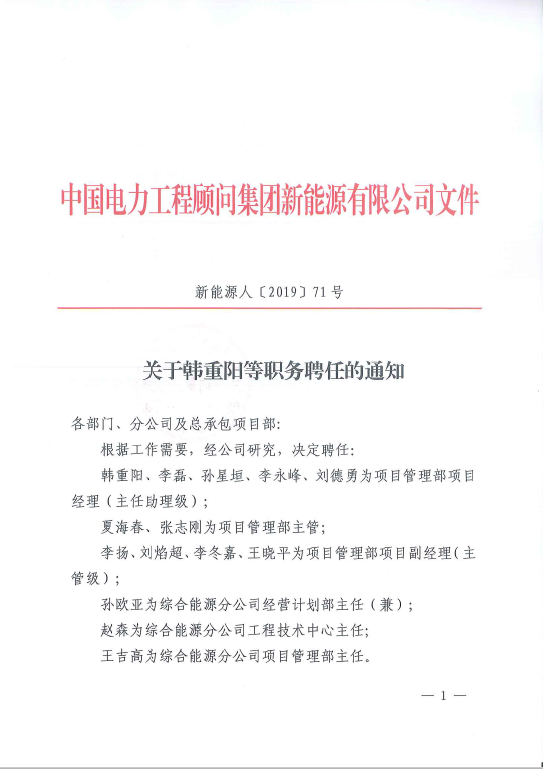 中国电力工程顾问集团新能源有限公司文件

新能源人〔2019〕71号

关于韩重阳等职务聘任的通知

各部门、分公司及总承包项目部:

根据工作需要，经公司研究，决定聘任:

韩重阳、李磊、孙星垣、李永峰、刘德勇为项目管理部项目经理（主任助理级）;

夏海春、张志刚为项目管理部主管;

李扬、刘焰超、李冬嘉、王晓平为项目管理部项目副经理（主管级）;

孙欧亚为综合能源分公司经营计划部主任（兼）;

赵森为综合能源分公司工程技术中心主任;

王吉高为综合能源分公司项目管理部主任。

— 1 —